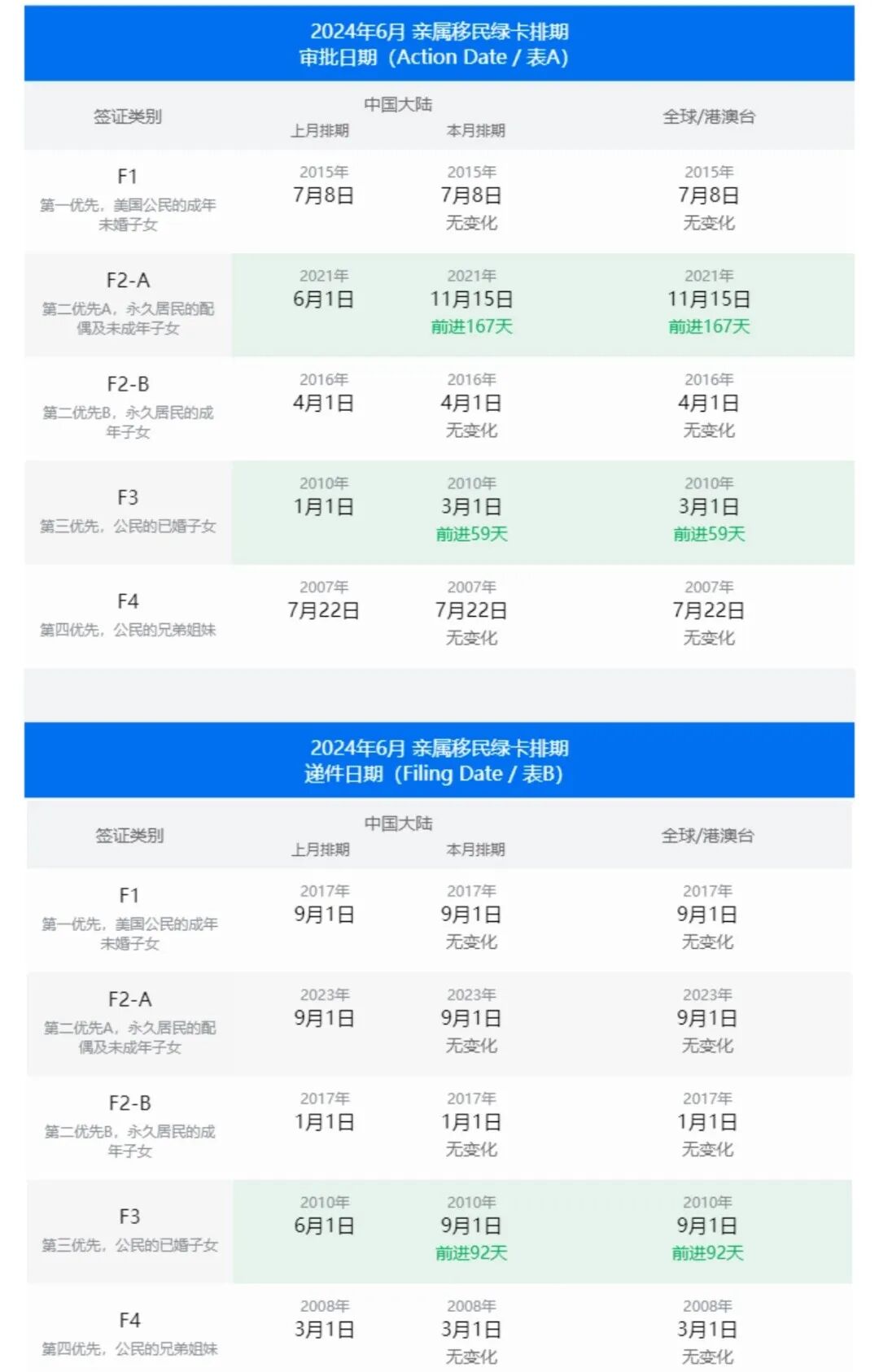 2024年6月 亲属移民绿卡排期
审批日期（Action Date / 表A）

| 签证类别 | 中国大陆 上月排期 | 中国大陆 本月排期 | 全球/港澳台 |
|---|---|---|---|
| F1 第一优先，美国公民的成年未婚子女 | 2015年 7月8日 | 2015年 7月8日 无变化 | 2015年 7月8日 无变化 |
| F2-A 第二优先A，永久居民的配偶及未成年子女 | 2021年 6月1日 | 2021年 11月15日 前进167天 | 2021年 11月15日 前进167天 |
| F2-B 第二优先B，永久居民的成年子女 | 2016年 4月1日 | 2016年 4月1日 无变化 | 2016年 4月1日 无变化 |
| F3 第三优先，公民的已婚子女 | 2010年 1月1日 | 2010年 3月1日 前进59天 | 2010年 3月1日 前进59天 |
| F4 第四优先，公民的兄弟姐妹 | 2007年 7月22日 | 2007年 7月22日 无变化 | 2007年 7月22日 无变化 |

2024年6月 亲属移民绿卡排期
递件日期（Filing Date / 表B）

| 签证类别 | 中国大陆 上月排期 | 中国大陆 本月排期 | 全球/港澳台 |
|---|---|---|---|
| F1 第一优先，美国公民的成年未婚子女 | 2017年 9月1日 | 2017年 9月1日 无变化 | 2017年 9月1日 无变化 |
| F2-A 第二优先A，永久居民的配偶及未成年子女 | 2023年 9月1日 | 2023年 9月1日 无变化 | 2023年 9月1日 无变化 |
| F2-B 第二优先B，永久居民的成年子女 | 2017年 1月1日 | 2017年 1月1日 无变化 | 2017年 1月1日 无变化 |
| F3 第三优先，公民的已婚子女 | 2010年 6月1日 | 2010年 9月1日 前进92天 | 2010年 9月1日 前进92天 |
| F4 第四优先，公民的兄弟姐妹 | 2008年 3月1日 | 2008年 3月1日 无变化 | 2008年 3月1日 无变化 |